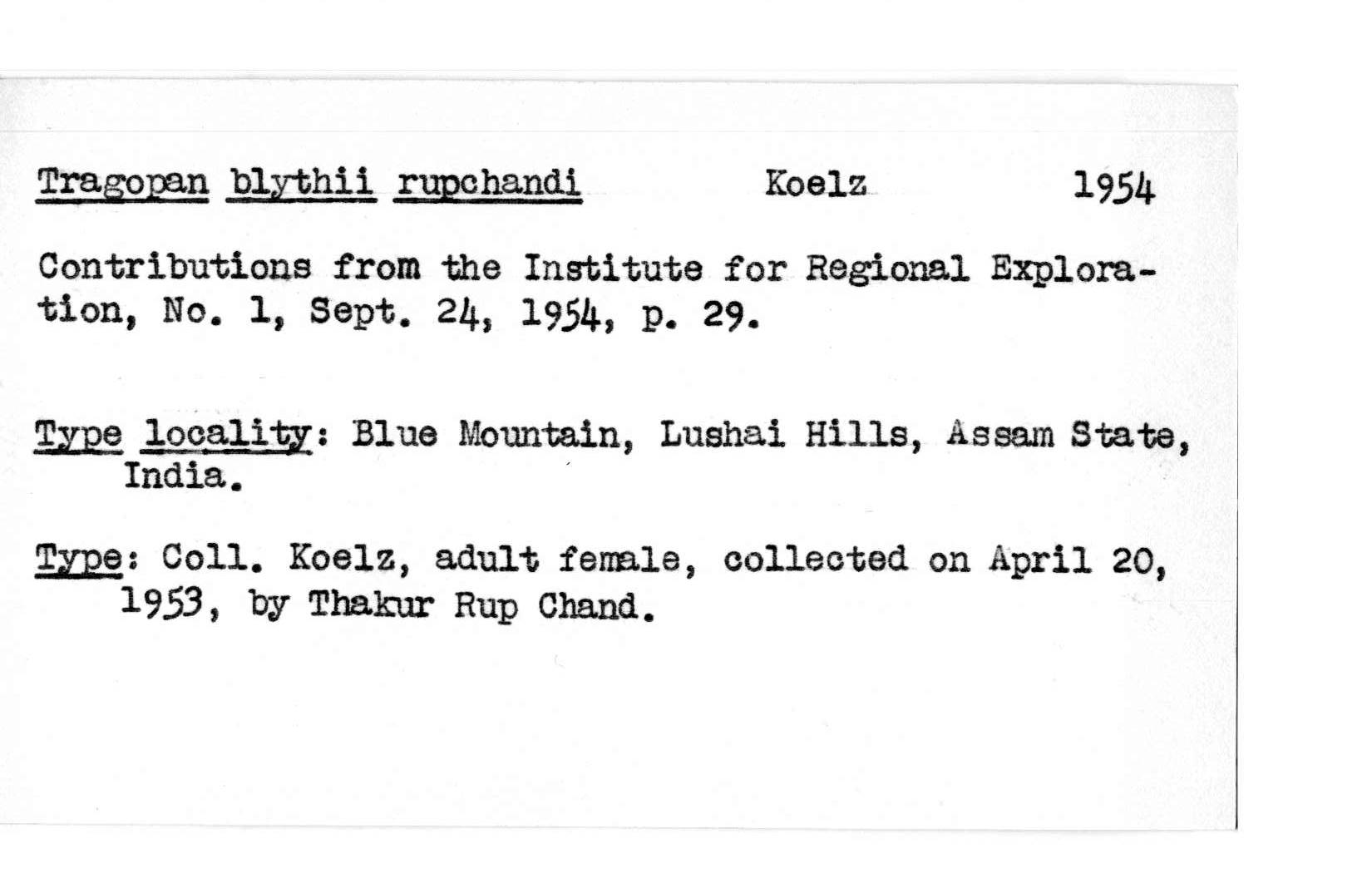 Tragopan blythii rupchandi Koelz 1954

Contributions from the Institute for Regional Exploration, No. 1, Sept. 24, 1954, p. 29.

Type locality: Blue Mountain, Lushai Hills, Assam State, India.

Type: Coll. Koelz, adult female, collected on April 20, 1953, by Thakur Rup Chand.